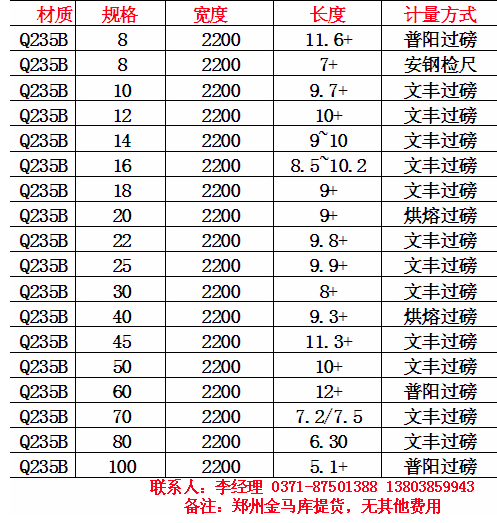 | 材质 | 规格 | 宽度 | 长度 | 计量方式 |
|---|---|---|---|---|
| Q235B | 8 | 2200 | 11.6+ | 普阳过磅 |
| Q235B | 8 | 2200 | 7+ | 安钢检尺 |
| Q235B | 10 | 2200 | 9.7+ | 文丰过磅 |
| Q235B | 12 | 2200 | 10+ | 文丰过磅 |
| Q235B | 14 | 2200 | 9~10 | 文丰过磅 |
| Q235B | 16 | 2200 | 8.5~10.2 | 文丰过磅 |
| Q235B | 18 | 2200 | 9+ | 文丰过磅 |
| Q235B | 20 | 2200 | 9+ | 烘熔过磅 |
| Q235B | 22 | 2200 | 9.8+ | 文丰过磅 |
| Q235B | 25 | 2200 | 9.9+ | 文丰过磅 |
| Q235B | 30 | 2200 | 8+ | 文丰过磅 |
| Q235B | 40 | 2200 | 9.3+ | 烘熔过磅 |
| Q235B | 45 | 2200 | 11.3+ | 文丰过磅 |
| Q235B | 50 | 2200 | 10+ | 文丰过磅 |
| Q235B | 60 | 2200 | 12+ | 普阳过磅 |
| Q235B | 70 | 2200 | 7.2/7.5 | 文丰过磅 |
| Q235B | 80 | 2200 | 6.30 | 文丰过磅 |
| Q235B | 100 | 2200 | 5.1+ | 普阳过磅 |

联系人：李经理 0371-87501388 13803859943
备注：郑州金马库提货，无其他费用